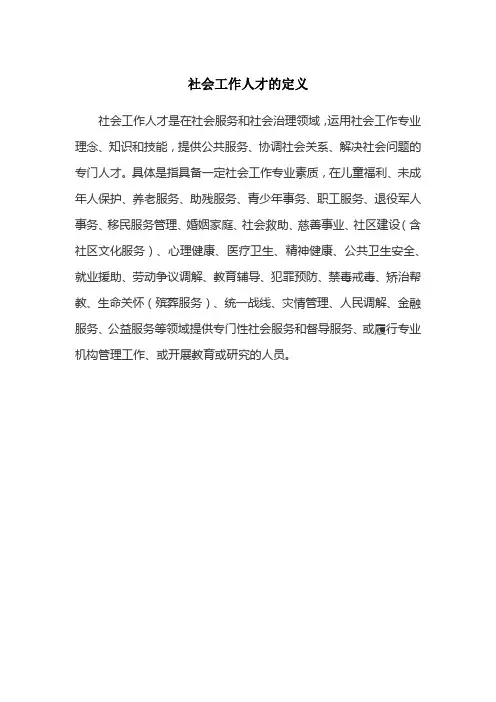 社会工作人才的定义

社会工作人才是在社会服务和社会治理领域，运用社会工作专业理念、知识和技能，提供公共服务、协调社会关系、解决社会问题的专门人才。具体是指具备一定社会工作专业素质，在儿童福利、未成年人保护、养老服务、助残服务、青少年事务、职工服务、退役军人事务、移民服务管理、婚姻家庭、社会救助、慈善事业、社区建设（含社区文化服务）、心理健康、医疗卫生、精神健康、公共卫生安全、就业援助、劳动争议调解、教育辅导、犯罪预防、禁毒戒毒、矫治帮教、生命关怀（殡葬服务）、统一战线、灾情管理、人民调解、金融服务、公益服务等领域提供专门性社会服务和督导服务、或履行专业机构管理工作、或开展教育或研究的人员。